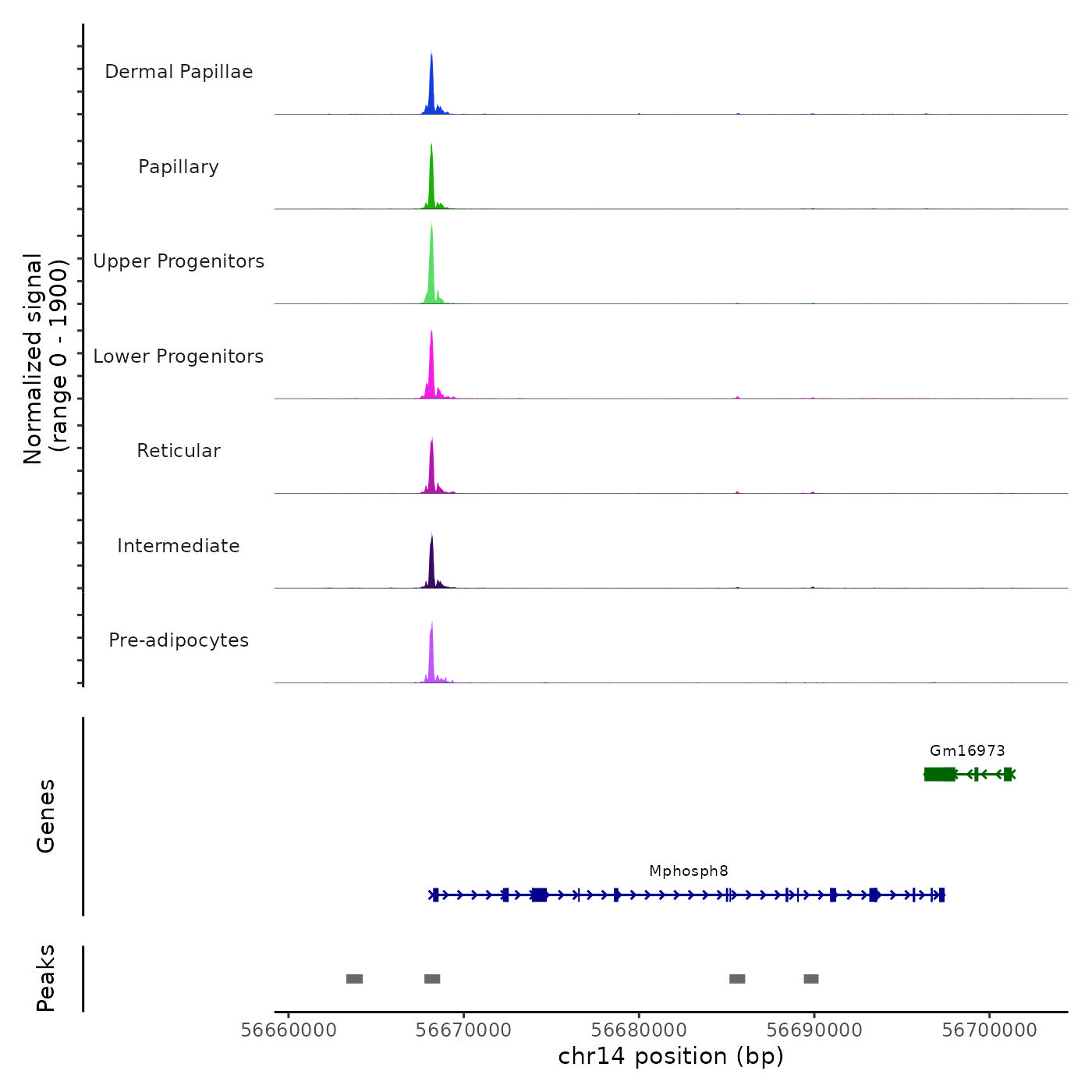 Normalized signal
(range 0 - 1900)

Dermal Papillae

Papillary

Upper Progenitors

Lower Progenitors

Reticular

Intermediate

Pre-adipocytes

Genes

Gm16973

Mphosph8

Peaks

56660000 56670000 56680000 56690000 56700000

chr14 position (bp)